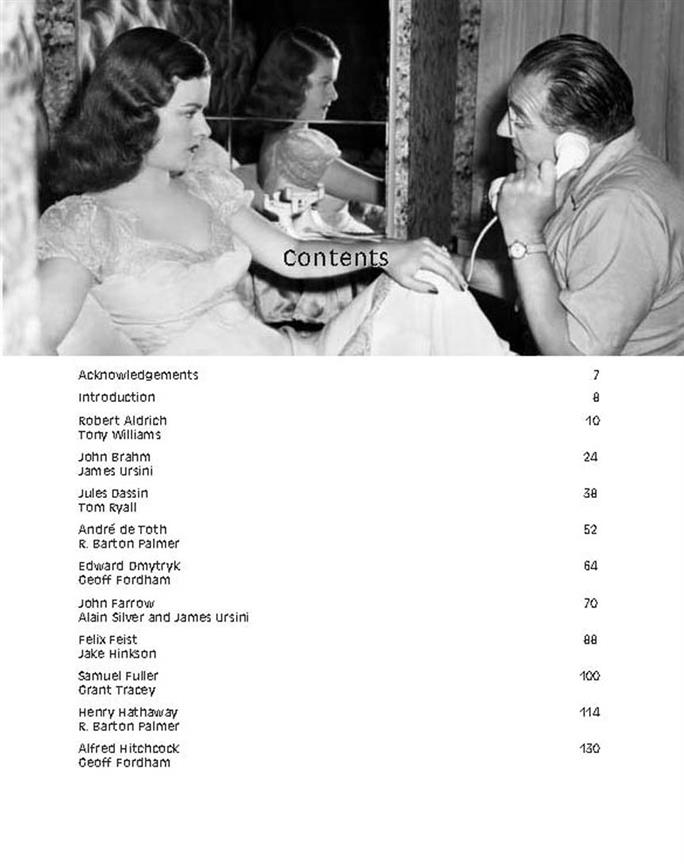 Contents

Acknowledgements 7

Introduction 8

Robert Aldrich
Tony Williams 10

John Brahm
James Ursini 24

Jules Dassin
Tom Ryall 38

André de Toth
R. Barton Palmer 52

Edward Dmytryk
Geoff Fordham 64

John Farrow
Alain Silver and James Ursini 70

Felix Feist
Jake Hinkson 88

Samuel Fuller
Grant Tracey 100

Henry Hathaway
R. Barton Palmer 114

Alfred Hitchcock
Geoff Fordham 130